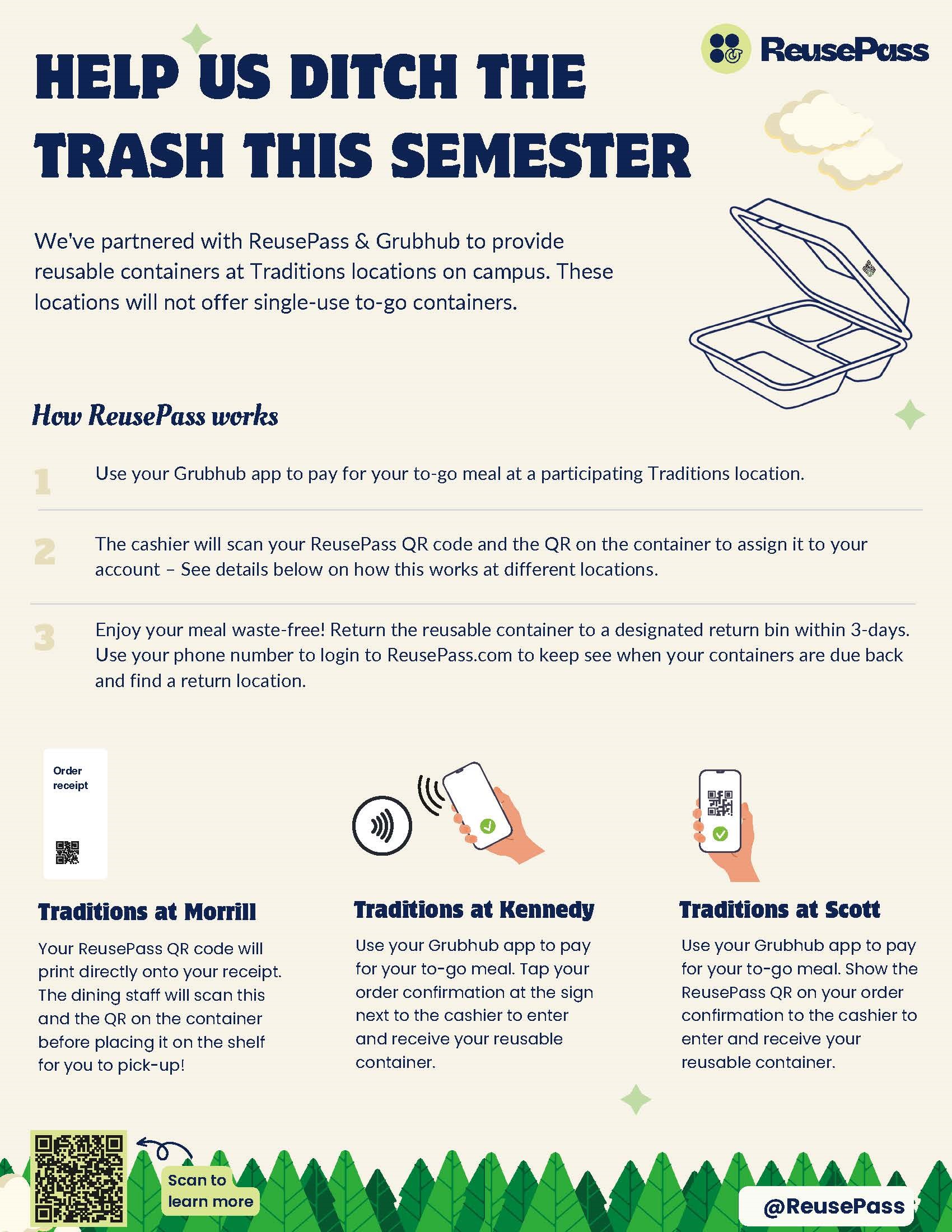 ReusePass

HELP US DITCH THE TRASH THIS SEMESTER

We've partnered with ReusePass & Grubhub to provide reusable containers at Traditions locations on campus. These locations will not offer single-use to-go containers.

How ReusePass works

1 Use your Grubhub app to pay for your to-go meal at a participating Traditions location.

2 The cashier will scan your ReusePass QR code and the QR on the container to assign it to your account – See details below on how this works at different locations.

3 Enjoy your meal waste-free! Return the reusable container to a designated return bin within 3-days. Use your phone number to login to ReusePass.com to keep see when your containers are due back and find a return location.

Order receipt

Traditions at Morrill

Your ReusePass QR code will print directly onto your receipt. The dining staff will scan this and the QR on the container before placing it on the shelf for you to pick-up!

Traditions at Kennedy

Use your Grubhub app to pay for your to-go meal. Tap your order confirmation at the sign next to the cashier to enter and receive your reusable container.

Traditions at Scott

Use your Grubhub app to pay for your to-go meal. Show the ReusePass QR on your order confirmation to the cashier to enter and receive your reusable container.

Scan to learn more

@ReusePass